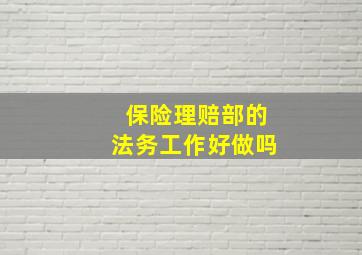 保险理赔部的
法务工作好做吗